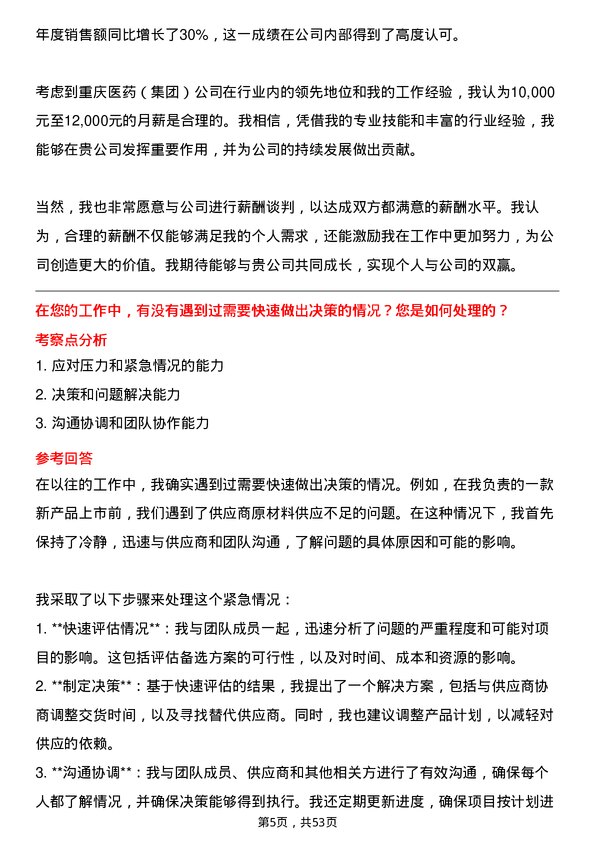 年度销售额同比增长了30%，这一成绩在公司内部得到了高度认可。

考虑到重庆医药（集团）公司在行业内的领先地位和我的工作经验，我认为10,000元至12,000元的月薪是合理的。我相信，凭借我的专业技能和丰富的行业经验，我能够在贵公司发挥重要作用，并为公司的持续发展做出贡献。

当然，我也非常愿意与公司进行薪酬谈判，以达成双方都满意的薪酬水平。我认为，合理的薪酬不仅能够满足我的个人需求，还能激励我在工作中更加努力，为公司创造更大的价值。我期待能够与贵公司共同成长，实现个人与公司的双赢。

在您的工作中，有没有遇到过需要快速做出决策的情况？您是如何处理的？

考察点分析

1. 应对压力和紧急情况的能力
2. 决策和问题解决能力
3. 沟通协调和团队协作能力

参考回答

在以往的工作中，我确实遇到过需要快速做出决策的情况。例如，在我负责的一款新产品上市前，我们遇到了供应商原材料供应不足的问题。在这种情况下，我首先保持了冷静，迅速与供应商和团队沟通，了解问题的具体原因和可能的影响。

我采取了以下步骤来处理这个紧急情况：

1. **快速评估情况**：我与团队成员一起，迅速分析了问题的严重程度和可能对项目的影响。这包括评估备选方案的可行性，以及对时间、成本和资源的影响。
2. **制定决策**：基于快速评估的结果，我提出了一个解决方案，包括与供应商协商调整交货时间，以及寻找替代供应商。同时，我也建议调整产品计划，以减轻对供应的依赖。
3. **沟通协调**：我与团队成员、供应商和其他相关方进行了有效沟通，确保每个人都了解情况，并确保决策能够得到执行。我还定期更新进度，确保项目按计划进

第5页，共53页